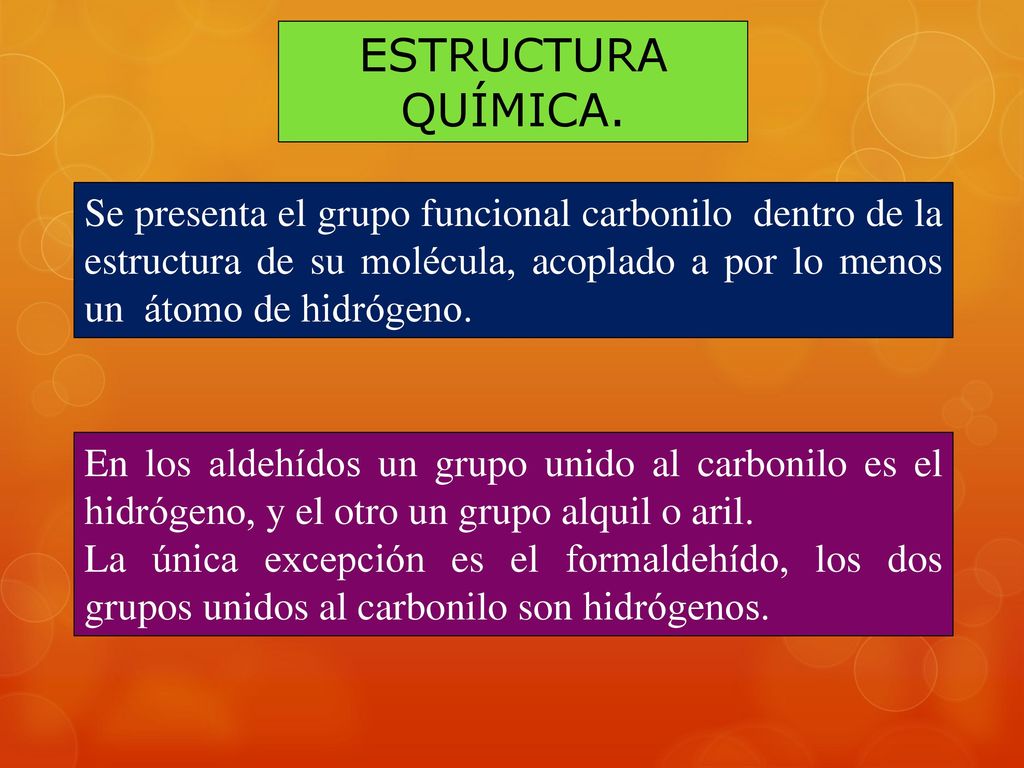 ESTRUCTURA QUÍMICA.

Se presenta el grupo funcional carbonilo dentro de la estructura de su molécula, acoplado a por lo menos un átomo de hidrógeno.

En los aldehídos un grupo unido al carbonilo es el hidrógeno, y el otro un grupo alquil o aril.
La única excepción es el formaldehído, los dos grupos unidos al carbonilo son hidrógenos.